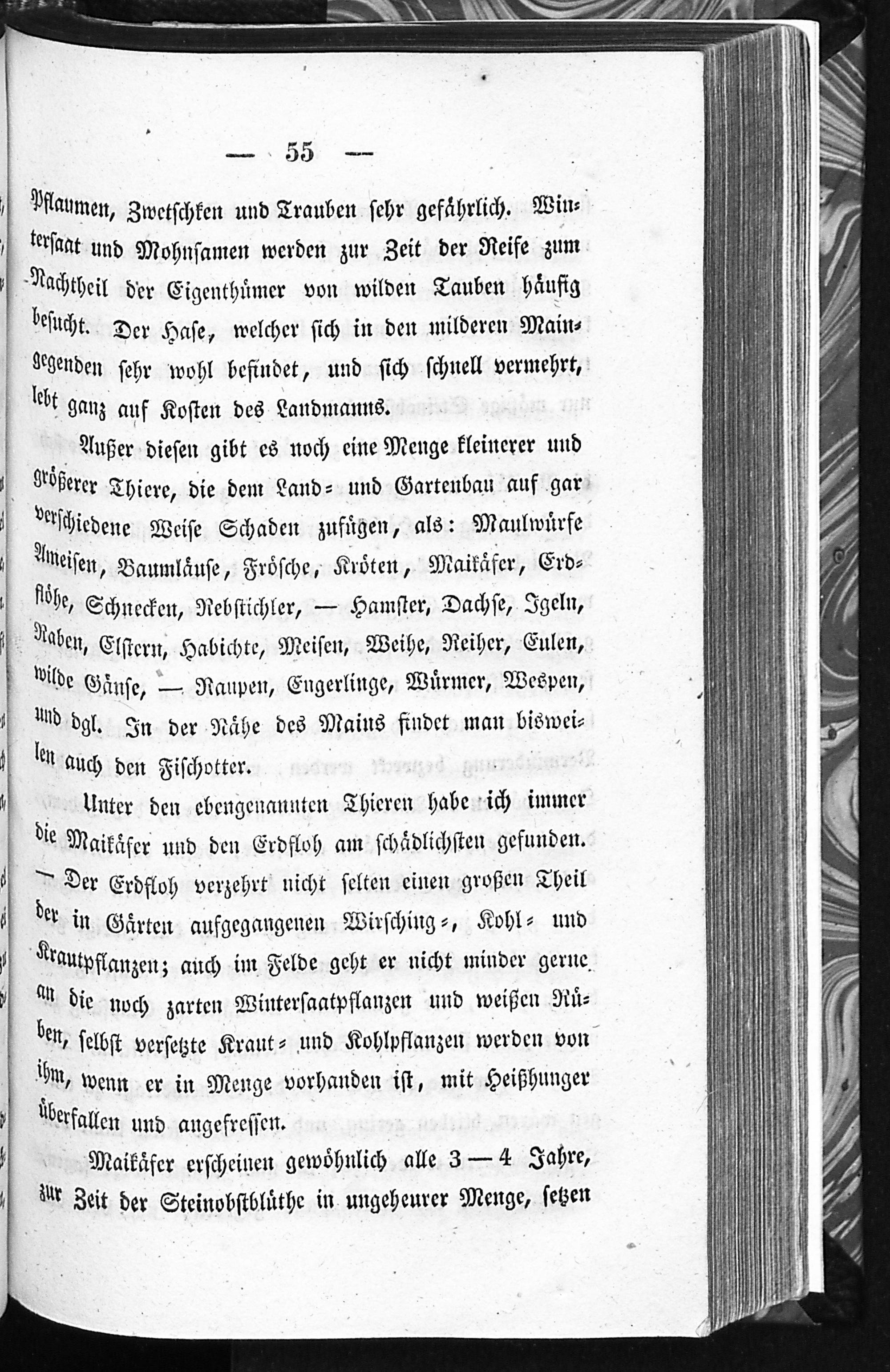 — 55 —

Pflaumen, Zwetschken und Trauben sehr gefährlich. Wintersaat und Mohnsamen werden zur Zeit der Reife zum Nachtheil der Eigenthümer von wilden Tauben häufig besucht. Der Hase, welcher sich in den milderen Maingegenden sehr wohl befindet, und sich schnell vermehrt, lebt ganz auf Kosten des Landmanns.

Außer diesen gibt es noch eine Menge kleinerer und größerer Thiere, die dem Land- und Gartenbau auf gar verschiedene Weise Schaden zufügen, als: Maulwürfe Ameisen, Baumläuse, Frösche, Kröten, Maikäfer, Erdflöhe, Schnecken, Rebstichler, — Hamster, Dachse, Igeln, Raben, Elstern, Habichte, Meisen, Weihe, Reiher, Eulen, wilde Gänse, — Raupen, Engerlinge, Würmer, Wespen, und dgl. In der Nähe des Mains findet man bisweilen auch den Fischotter.

Unter den ebengenannten Thieren habe ich immer die Maikäfer und den Erdfloh am schädlichsten gefunden. — Der Erdfloh verzehrt nicht selten einen großen Theil der in Gärten aufgegangenen Wirsching-, Kohl- und Krautpflanzen; auch im Felde geht er nicht minder gerne an die noch zarten Wintersaatpflanzen und weißen Rüben, selbst versetzte Kraut- und Kohlpflanzen werden von ihm, wenn er in Menge vorhanden ist, mit Heißhunger überfallen und angefressen.

Maikäfer erscheinen gewöhnlich alle 3 — 4 Jahre, zur Zeit der Steinobstblüthe in ungeheurer Menge, setzen